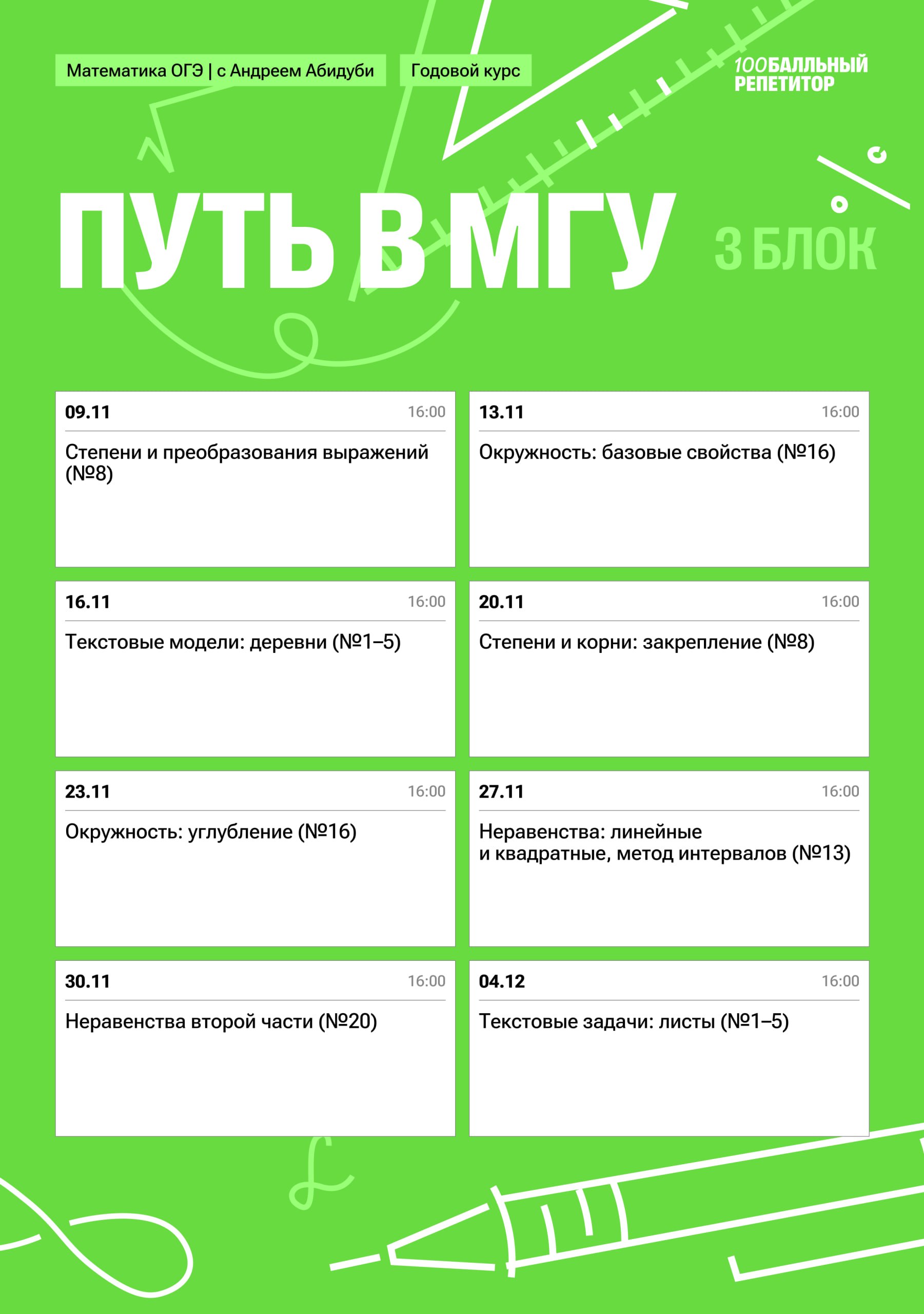 Математика ОГЭ | с Андреем Абидуби

Годовой курс

100БАЛЛЬНЫЙ РЕПЕТИТОР

ПУТЬ В МГУ

3 БЛОК

09.11 16:00
Степени и преобразования выражений (№8)

13.11 16:00
Окружность: базовые свойства (№16)

16.11 16:00
Текстовые модели: деревни (№1–5)

20.11 16:00
Степени и корни: закрепление (№8)

23.11 16:00
Окружность: углубление (№16)

27.11 16:00
Неравенства: линейные и квадратные, метод интервалов (№13)

30.11 16:00
Неравенства второй части (№20)

04.12 16:00
Текстовые задачи: листы (№1–5)